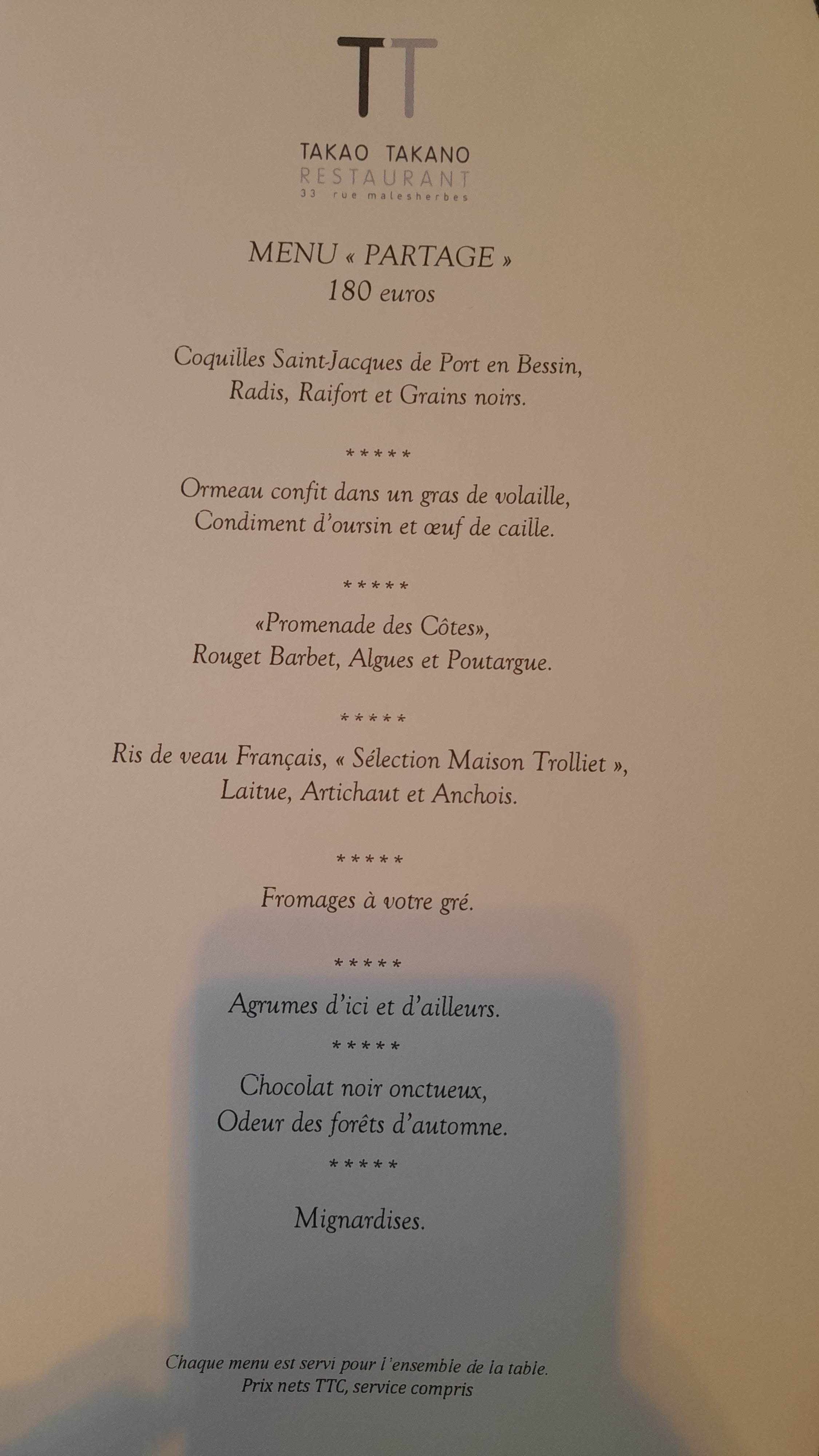 TT

TAKAO TAKANO
RESTAURANT
33 rue malesherbes

MENU « PARTAGE »
180 euros

Coquilles Saint-Jacques de Port en Bessin,
Radis, Raifort et Grains noirs.

*****

Ormeau confit dans un gras de volaille,
Condiment d'oursin et œuf de caille.

*****

«Promenade des Côtes»,
Rouget Barbet, Algues et Poutargue.

*****

Ris de veau Français, « Sélection Maison Trolliet »,
Laitue, Artichaut et Anchois.

*****

Fromages à votre gré.

*****

Agrumes d'ici et d'ailleurs.

*****

Chocolat noir onctueux,
Odeur des forêts d'automne.

*****

Mignardises.

Chaque menu est servi pour l'ensemble de la table.
Prix nets TTC, service compris